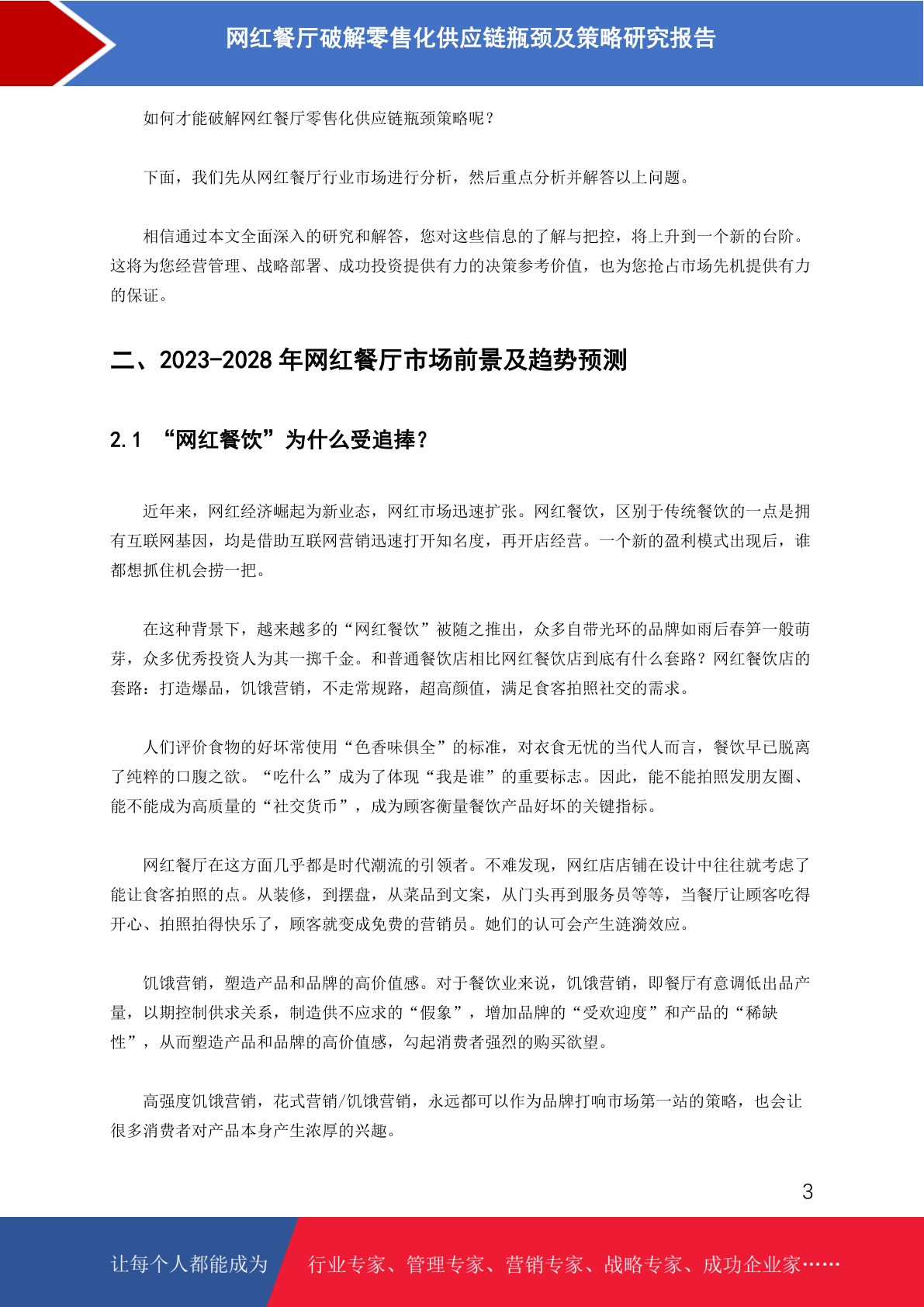 网红餐厅破解零售化供应链瓶颈及策略研究报告

如何才能破解网红餐厅零售化供应链瓶颈策略呢？

下面，我们先从网红餐厅行业市场进行分析，然后重点分析并解答以上问题。

相信通过本文全面深入的研究和解答，您对这些信息的了解与把控，将上升到一个新的台阶。这将为您经营管理、战略部署、成功投资提供有力的决策参考价值，也为您抢占市场先机提供有力的保证。

二、2023-2028 年网红餐厅市场前景及趋势预测

2.1 “网红餐饮”为什么受追捧？

近年来，网红经济崛起为新业态，网红市场迅速扩张。网红餐饮，区别于传统餐饮的一点是拥有互联网基因，均是借助互联网营销迅速打开知名度，再开店经营。一个新的盈利模式出现后，谁都想抓住机会捞一把。

在这种背景下，越来越多的“网红餐饮”被随之推出，众多自带光环的品牌如雨后春笋一般萌芽，众多优秀投资人为其一掷千金。和普通餐饮店相比网红餐饮店到底有什么套路？网红餐饮店的套路：打造爆品，饥饿营销，不走常规路，超高颜值，满足食客拍照社交的需求。

人们评价食物的好坏常使用“色香味俱全”的标准，对衣食无忧的当代人而言，餐饮早已脱离了纯粹的口腹之欲。“吃什么”成为了体现“我是谁”的重要标志。因此，能不能拍照发朋友圈、能不能成为高质量的“社交货币”，成为顾客衡量餐饮产品好坏的关键指标。

网红餐厅在这方面几乎都是时代潮流的引领者。不难发现，网红店店铺在设计中往往就考虑了能让食客拍照的点。从装修，到摆盘，从菜品到文案，从门头再到服务员等等，当餐厅让顾客吃得开心、拍照拍得快乐了，顾客就变成免费的营销员。她们的认可会产生涟漪效应。

饥饿营销，塑造产品和品牌的高价值感。对于餐饮业来说，饥饿营销，即餐厅有意调低出品产量，以期控制供求关系，制造供不应求的“假象”，增加品牌的“受欢迎度”和产品的“稀缺性”，从而塑造产品和品牌的高价值感，勾起消费者强烈的购买欲望。

高强度饥饿营销，花式营销/饥饿营销，永远都可以作为品牌打响市场第一站的策略，也会让很多消费者对产品本身产生浓厚的兴趣。

3

让每个人都能成为 行业专家、管理专家、营销专家、战略专家、成功企业家……